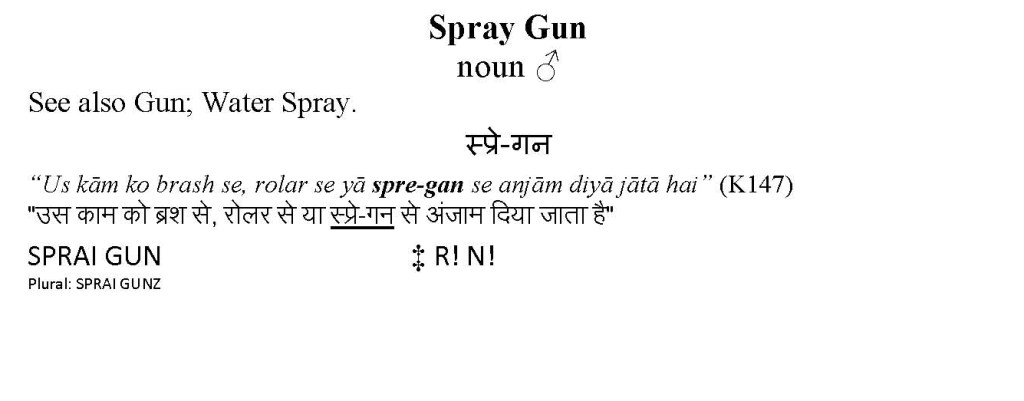 Spray Gun
noun ♂

See also Gun; Water Spray.

स्प्रे-गन

"Us kām ko brash se, rolar se yā spre-gan se anjām diyā jātā hai" (K147)
"उस काम को ब्रश से, रोलर से या स्प्रे-गन से अंजाम दिया जाता है"

SPRAI GUN ‡ R! N!
Plural: SPRAI GUNZ